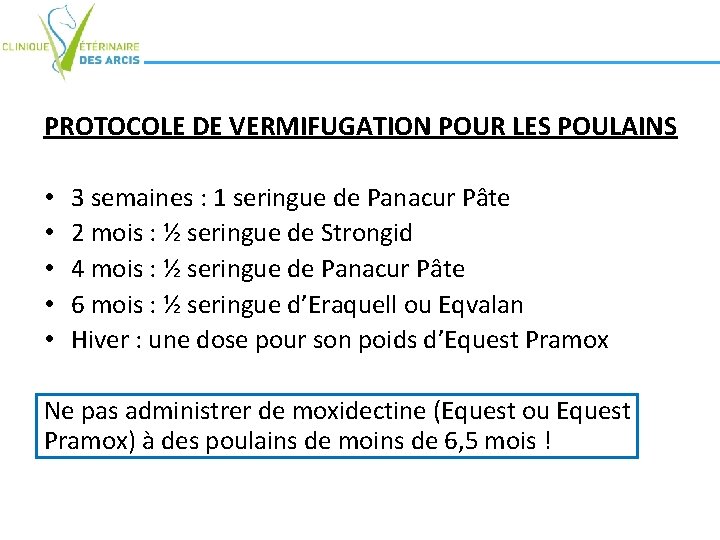 CLINIQUE VÉTÉRINAIRE DES ARCIS

PROTOCOLE DE VERMIFUGATION POUR LES POULAINS

• 3 semaines : 1 seringue de Panacur Pâte
• 2 mois : ½ seringue de Strongid
• 4 mois : ½ seringue de Panacur Pâte
• 6 mois : ½ seringue d'Eraquell ou Eqvalan
• Hiver : une dose pour son poids d'Equest Pramox

Ne pas administrer de moxidectine (Equest ou Equest Pramox) à des poulains de moins de 6,5 mois !